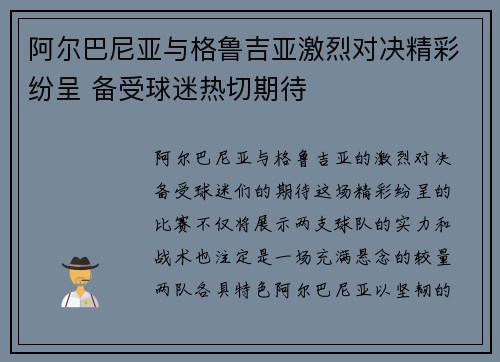 阿尔巴尼亚与格鲁吉亚激烈对决精彩纷呈 备受球迷热切期待

阿尔巴尼亚与格鲁吉亚的激烈对决备受球迷们的期待这场精彩纷呈的比赛不仅将展示两支球队的实力和战术也注定是一场充满悬念的较量两队各具特色阿尔巴尼亚以坚韧的